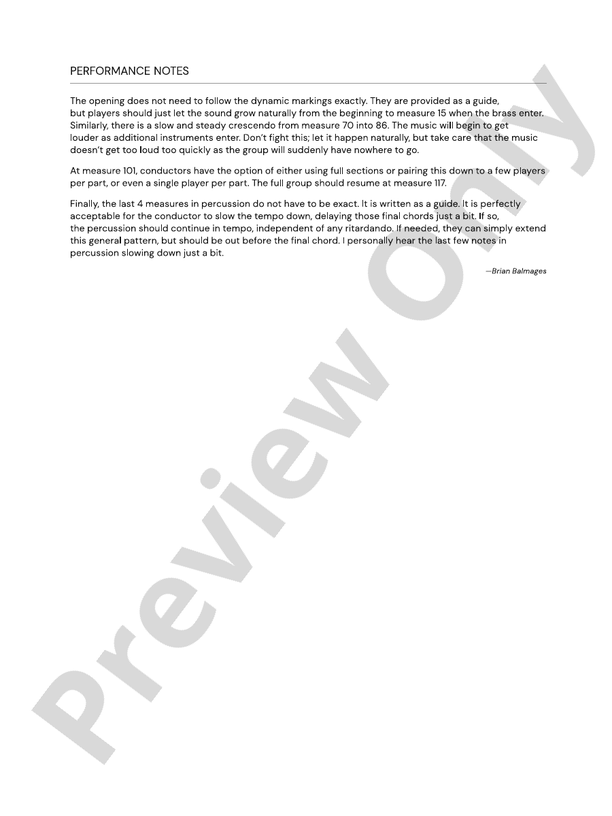 PERFORMANCE NOTES

The opening does not need to follow the dynamic markings exactly. They are provided as a guide, but players should just let the sound grow naturally from the beginning to measure 15 when the brass enter. Similarly, there is a slow and steady crescendo from measure 70 into 86. The music will begin to get louder as additional instruments enter. Don't fight this; let it happen naturally, but take care that the music doesn't get too loud too quickly as the group will suddenly have nowhere to go.

At measure 101, conductors have the option of either using full sections or pairing this down to a few players per part, or even a single player per part. The full group should resume at measure 117.

Finally, the last 4 measures in percussion do not have to be exact. It is written as a guide. It is perfectly acceptable for the conductor to slow the tempo down, delaying those final chords just a bit. If so, the percussion should continue in tempo, independent of any ritardando. If needed, they can simply extend this general pattern, but should be out before the final chord. I personally hear the last few notes in percussion slowing down just a bit.

—Brian Balmages

Preview Only